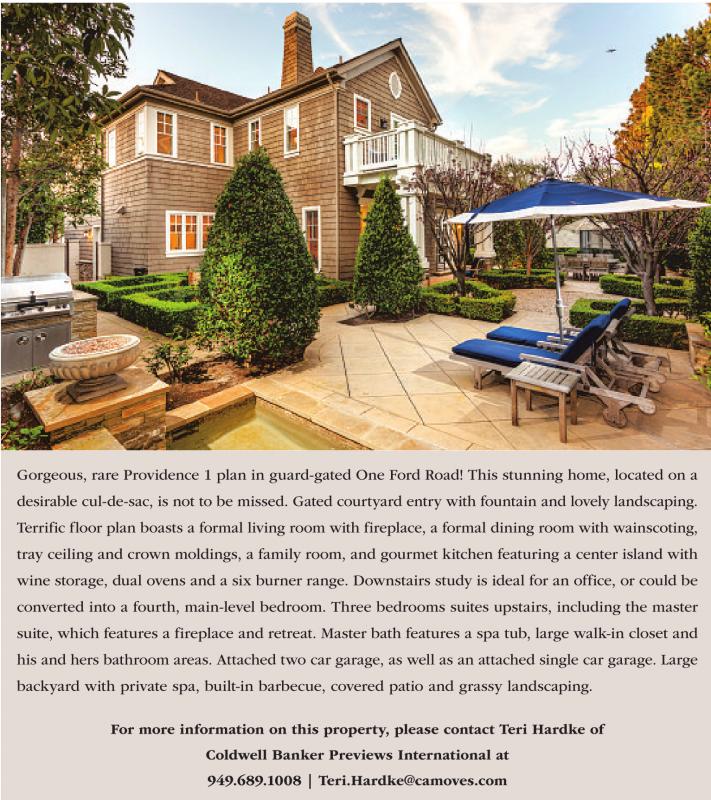 Gorgeous, rare Providence 1 plan in guard-gated One Ford Road! This stunning home, located on a desirable cul-de-sac, is not to be missed. Gated courtyard entry with fountain and lovely landscaping. Terrific floor plan boasts a formal living room with fireplace, a formal dining room with wainscoting, tray ceiling and crown moldings, a family room, and gourmet kitchen featuring a center island with wine storage, dual ovens and a six burner range. Downstairs study is ideal for an office, or could be converted into a fourth, main-level bedroom. Three bedrooms suites upstairs, including the master suite, which features a fireplace and retreat. Master bath features a spa tub, large walk-in closet and his and hers bathroom areas. Attached two car garage, as well as an attached single car garage. Large backyard with private spa, built-in barbecue, covered patio and grassy landscaping.

For more information on this property, please contact Teri Hardke of
Coldwell Banker Previews International at
949.689.1008 | Teri.Hardke@camoves.com